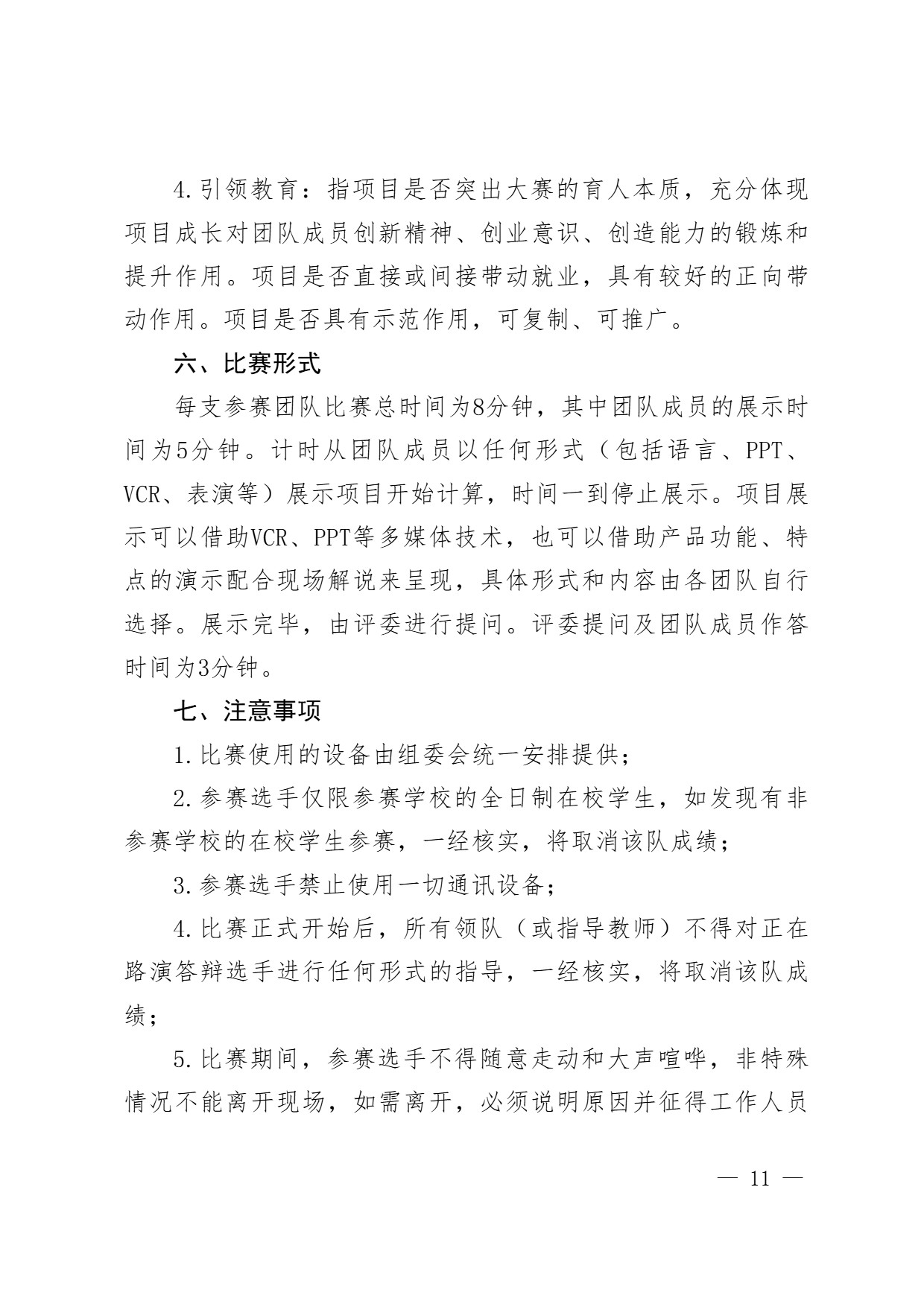 4.引领教育：指项目是否突出大赛的育人本质，充分体现项目成长对团队成员创新精神、创业意识、创造能力的锻炼和提升作用。项目是否直接或间接带动就业，具有较好的正向带动作用。项目是否具有示范作用，可复制、可推广。

六、比赛形式

每支参赛团队比赛总时间为8分钟，其中团队成员的展示时间为5分钟。计时从团队成员以任何形式（包括语言、PPT、VCR、表演等）展示项目开始计算，时间一到停止展示。项目展示可以借助VCR、PPT等多媒体技术，也可以借助产品功能、特点的演示配合现场解说来呈现，具体形式和内容由各团队自行选择。展示完毕，由评委进行提问。评委提问及团队成员作答时间为3分钟。

七、注意事项

1.比赛使用的设备由组委会统一安排提供；

2.参赛选手仅限参赛学校的全日制在校学生，如发现有非参赛学校的在校学生参赛，一经核实，将取消该队成绩；

3.参赛选手禁止使用一切通讯设备；

4.比赛正式开始后，所有领队（或指导教师）不得对正在路演答辩选手进行任何形式的指导，一经核实，将取消该队成绩；

5.比赛期间，参赛选手不得随意走动和大声喧哗，非特殊情况不能离开现场，如需离开，必须说明原因并征得工作人员

— 11 —